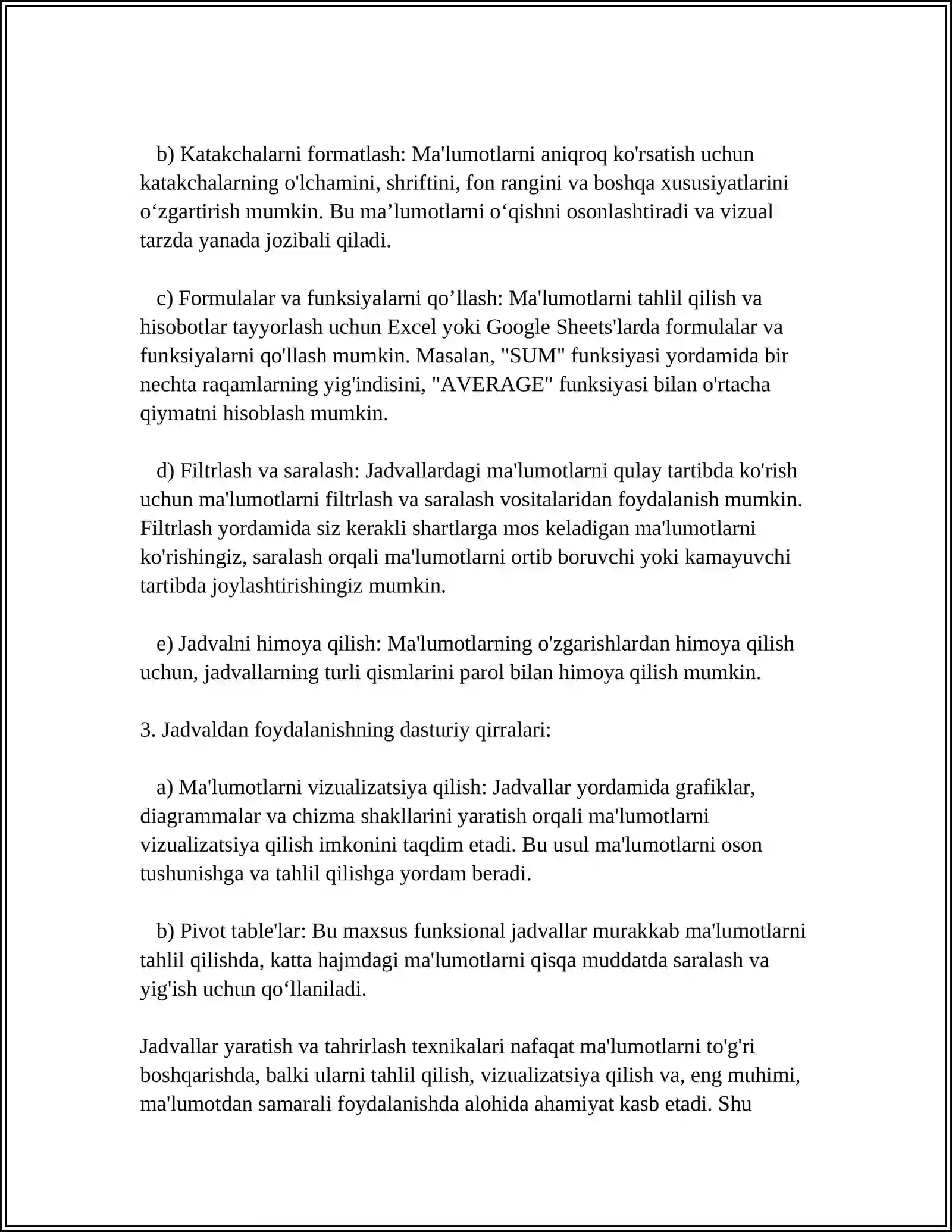 b) Katakchalarni formatlash: Ma'lumotlarni aniqroq ko'rsatish uchun katakchalarning o'lchamini, shriftini, fon rangini va boshqa xususiyatlarini o'zgartirish mumkin. Bu ma'lumotlarni o'qishni osonlashtiradi va vizual tarzda yanada jozibali qiladi.

c) Formulalar va funksiyalarni qo'llash: Ma'lumotlarni tahlil qilish va hisobotlar tayyorlash uchun Excel yoki Google Sheets'larda formulalar va funksiyalarni qo'llash mumkin. Masalan, "SUM" funksiyasi yordamida bir nechta raqamlarning yig'indisini, "AVERAGE" funksiyasi bilan o'rtacha qiymatni hisoblash mumkin.

d) Filtrlash va saralash: Jadvallardagi ma'lumotlarni qulay tartibda ko'rish uchun ma'lumotlarni filtrlash va saralash vositalaridan foydalanish mumkin. Filtrlash yordamida siz kerakli shartlarga mos keladigan ma'lumotlarni ko'rishingiz, saralash orqali ma'lumotlarni ortib boruvchi yoki kamayuvchi tartibda joylashtirishingiz mumkin.

e) Jadvalni himoya qilish: Ma'lumotlarning o'zgarishlardan himoya qilish uchun, jadvallarning turli qismlarini parol bilan himoya qilish mumkin.

3. Jadvaldan foydalanishning dasturiy qirralari:

a) Ma'lumotlarni vizualizatsiya qilish: Jadvallar yordamida grafiklar, diagrammalar va chizma shakllarini yaratish orqali ma'lumotlarni vizualizatsiya qilish imkonini taqdim etadi. Bu usul ma'lumotlarni oson tushunishga va tahlil qilishga yordam beradi.

b) Pivot table'lar: Bu maxsus funksional jadvallar murakkab ma'lumotlarni tahlil qilishda, katta hajmdagi ma'lumotlarni qisqa muddatda saralash va yig'ish uchun qo'llaniladi.

Jadvallar yaratish va tahrirlash texnikalari nafaqat ma'lumotlarni to'g'ri boshqarishda, balki ularni tahlil qilish, vizualizatsiya qilish va, eng muhimi, ma'lumotdan samarali foydalanishda alohida ahamiyat kasb etadi. Shu